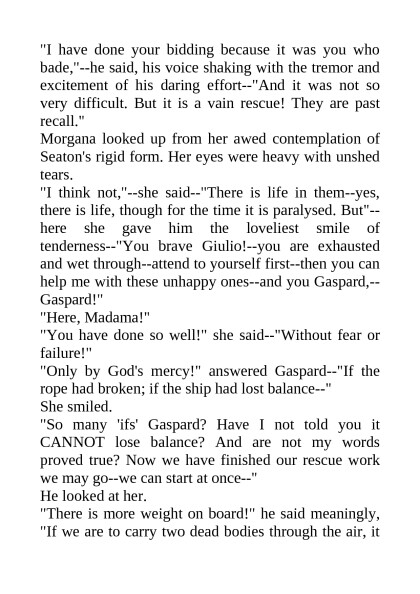 "I have done your bidding because it was you who bade,"--he said, his voice shaking with the tremor and excitement of his daring effort--"And it was not so very difficult. But it is a vain rescue! They are past recall."
Morgana looked up from her awed contemplation of Seaton's rigid form. Her eyes were heavy with unshed tears.
"I think not,"--she said--"There is life in them--yes, there is life, though for the time it is paralysed. But"--here she gave him the loveliest smile of tenderness--"You brave Giulio!--you are exhausted and wet through--attend to yourself first--then you can help me with these unhappy ones--and you Gaspard,--Gaspard!"
"Here, Madama!"
"You have done so well!" she said--"Without fear or failure!"
"Only by God's mercy!" answered Gaspard--"If the rope had broken; if the ship had lost balance--"
She smiled.
"So many 'ifs' Gaspard? Have I not told you it CANNOT lose balance? And are not my words proved true? Now we have finished our rescue work we may go--we can start at once--"
He looked at her.
"There is more weight on board!" he said meaningly, "If we are to carry two dead bodies through the air, it